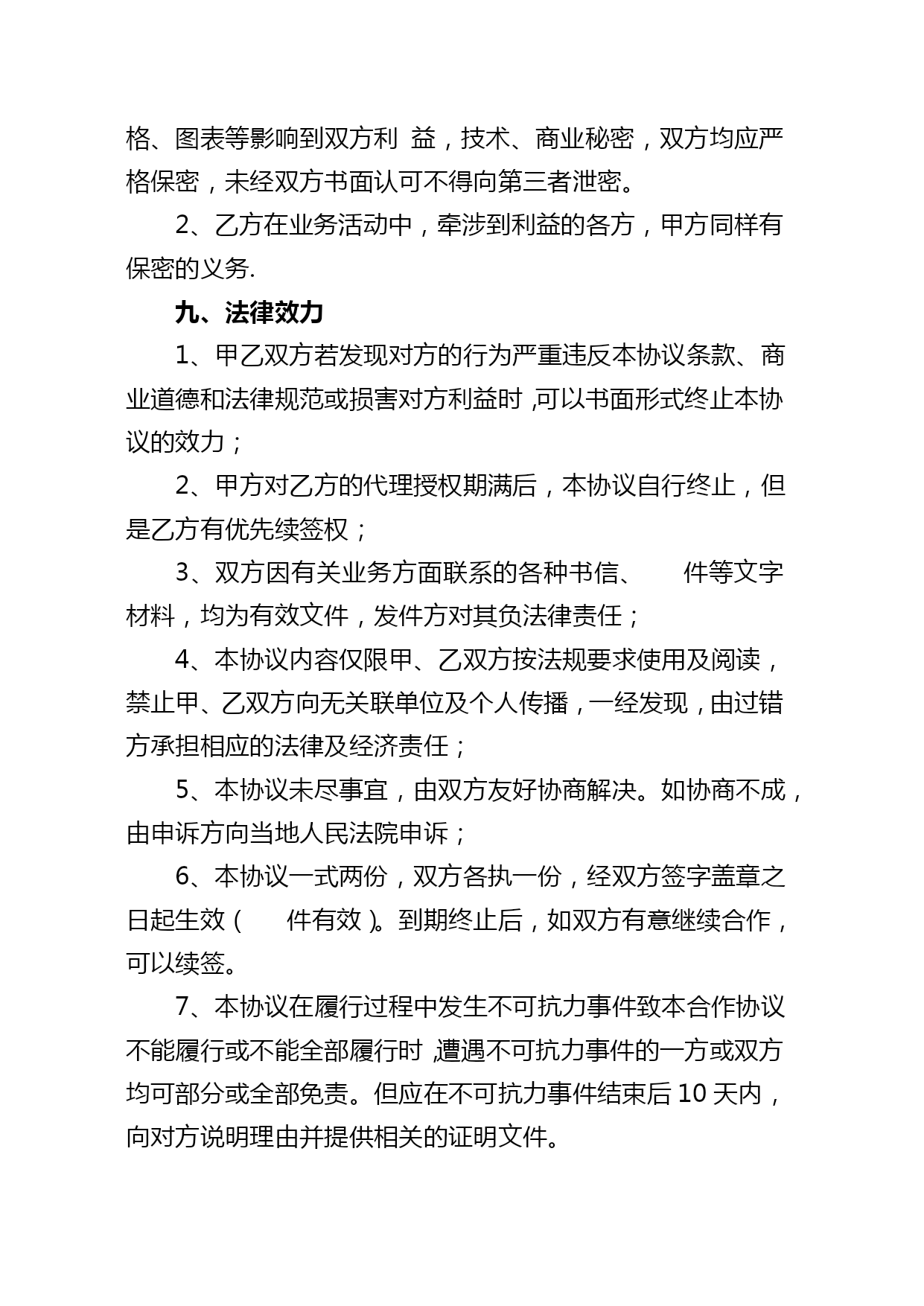 格、图表等影响到双方利 益，技术、商业秘密，双方均应严格保密，未经双方书面认可不得向第三者泄密。

2、乙方在业务活动中，牵涉到利益的各方，甲方同样有保密的义务.

九、法律效力

1、甲乙双方若发现对方的行为严重违反本协议条款、商业道德和法律规范或损害对方利益时,可以书面形式终止本协议的效力；

2、甲方对乙方的代理授权期满后，本协议自行终止，但是乙方有优先续签权；

3、双方因有关业务方面联系的各种书信、 件等文字材料，均为有效文件，发件方对其负法律责任；

4、本协议内容仅限甲、乙双方按法规要求使用及阅读，禁止甲、乙双方向无关联单位及个人传播，一经发现，由过错方承担相应的法律及经济责任；

5、本协议未尽事宜，由双方友好协商解决。如协商不成，由申诉方向当地人民法院申诉；

6、本协议一式两份，双方各执一份，经双方签字盖章之日起生效（ 件有效）。到期终止后，如双方有意继续合作，可以续签。

7、本协议在履行过程中发生不可抗力事件致本合作协议不能履行或不能全部履行时,遭遇不可抗力事件的一方或双方均可部分或全部免责。但应在不可抗力事件结束后 10 天内，向对方说明理由并提供相关的证明文件。